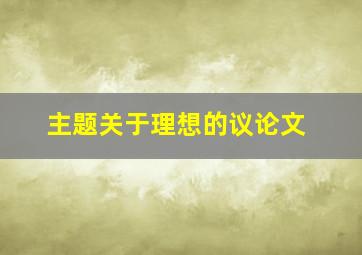 主题关于理想的议论文